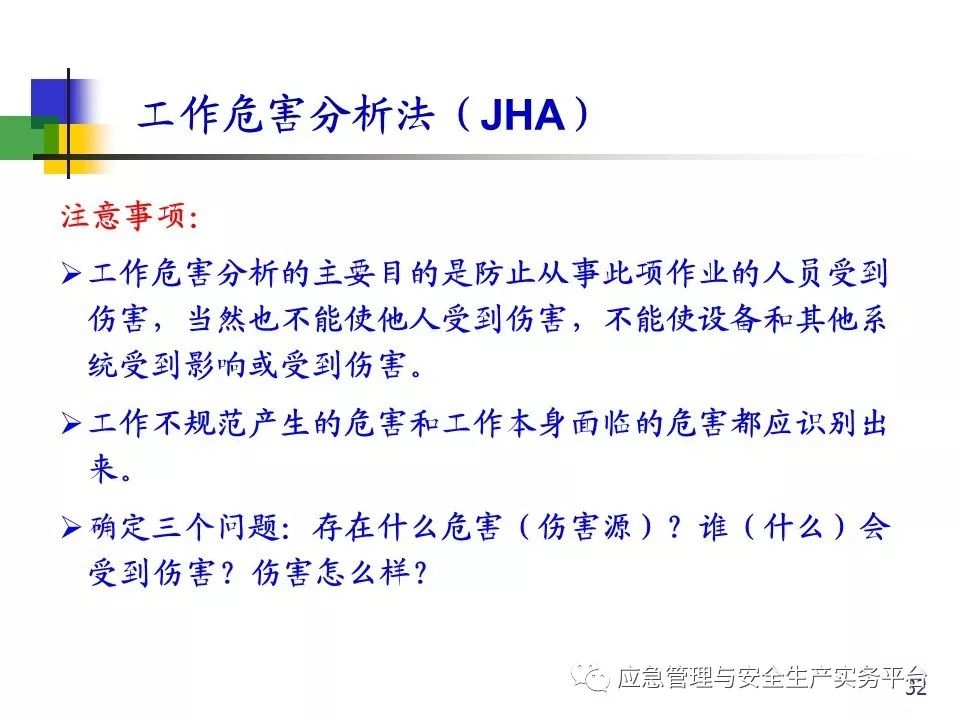 工作危害分析法（JHA）

注意事项:

➢工作危害分析的主要目的是防止从事此项作业的人员受到伤害，当然也不能使他人受到伤害，不能使设备和其他系统受到影响或受到伤害。

➢工作不规范产生的危害和工作本身面临的危害都应识别出来。

➢确定三个问题：存在什么危害（伤害源）？谁（什么）会受到伤害？伤害怎么样？

应急管理与安全生产实务平台

32